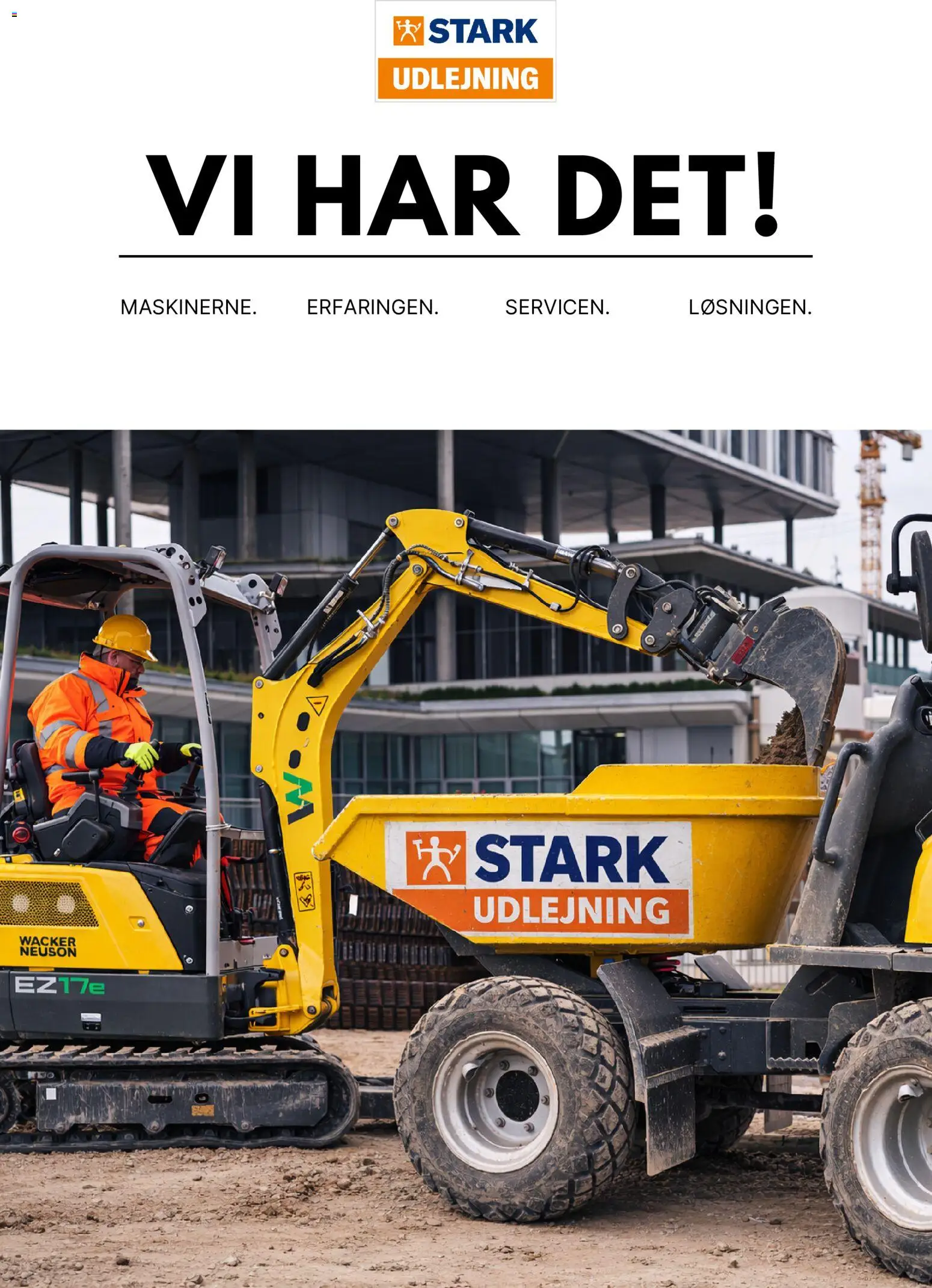 STARK
UDLEJNING

VI HAR DET!

MASKINERNE. ERFARINGEN. SERVICEN. LØSNINGEN.

STARK
UDLEJNING

WACKER NEUSON
EZ17e